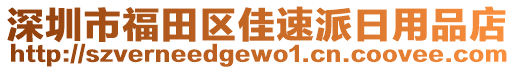 深圳市福田区佳速派日用品店
http://szverneedgewo1.cn.coovee.com